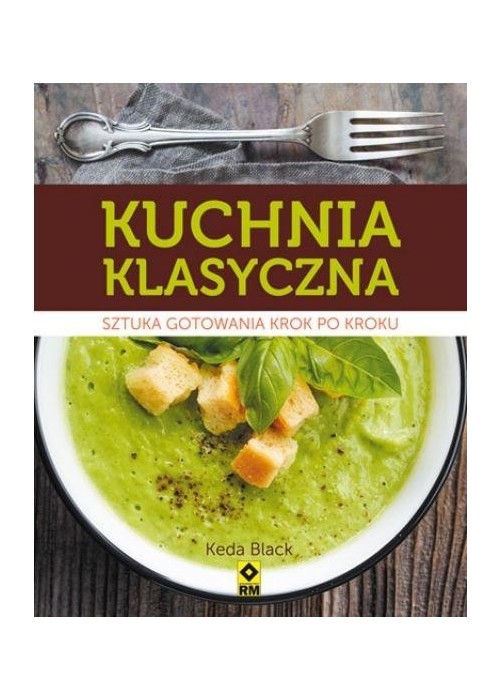 KUCHNIA KLASYCZNA

SZTUKA GOTOWANIA KROK PO KROKU

Keda Black

RM